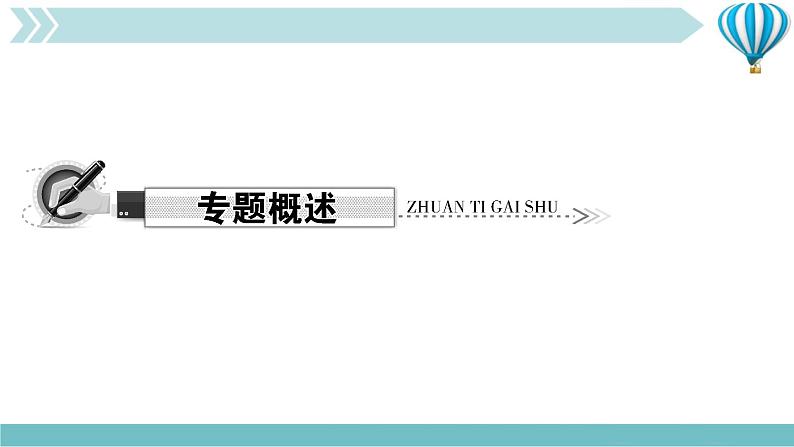 专题概述 ZHUAN TI GAI SHU